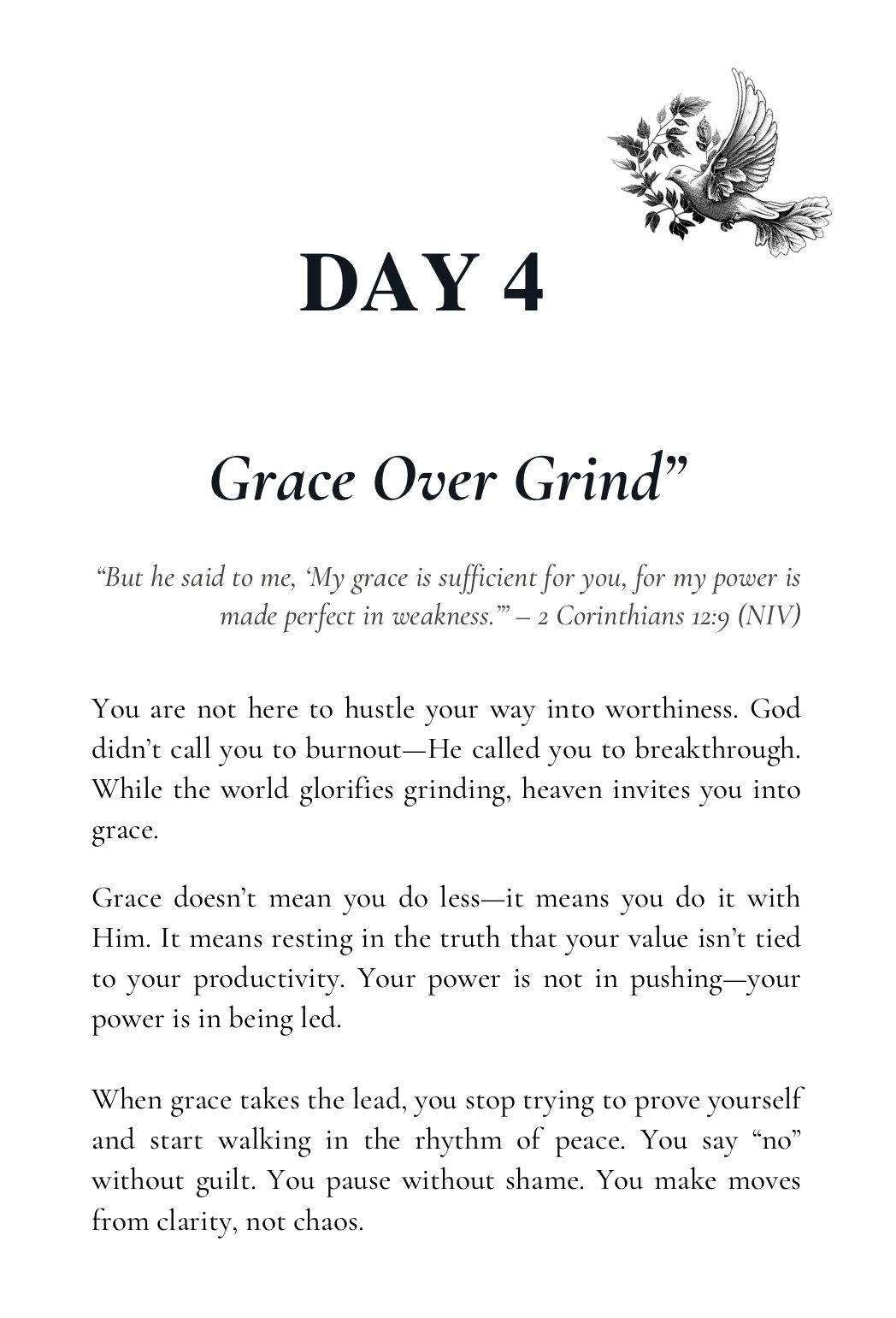 DAY 4

Grace Over Grind”

“But he said to me, ‘My grace is sufficient for you, for my power is made perfect in weakness.’” – 2 Corinthians 12:9 (NIV)

You are not here to hustle your way into worthiness. God didn’t call you to burnout—He called you to breakthrough. While the world glorifies grinding, heaven invites you into grace.

Grace doesn’t mean you do less—it means you do it with Him. It means resting in the truth that your value isn’t tied to your productivity. Your power is not in pushing—your power is in being led.

When grace takes the lead, you stop trying to prove yourself and start walking in the rhythm of peace. You say “no” without guilt. You pause without shame. You make moves from clarity, not chaos.